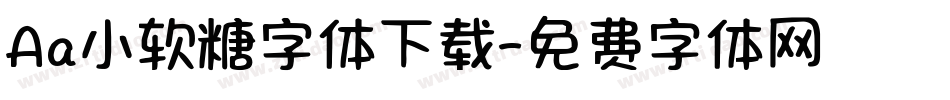 Aa小软糖字体下载-免费字体网